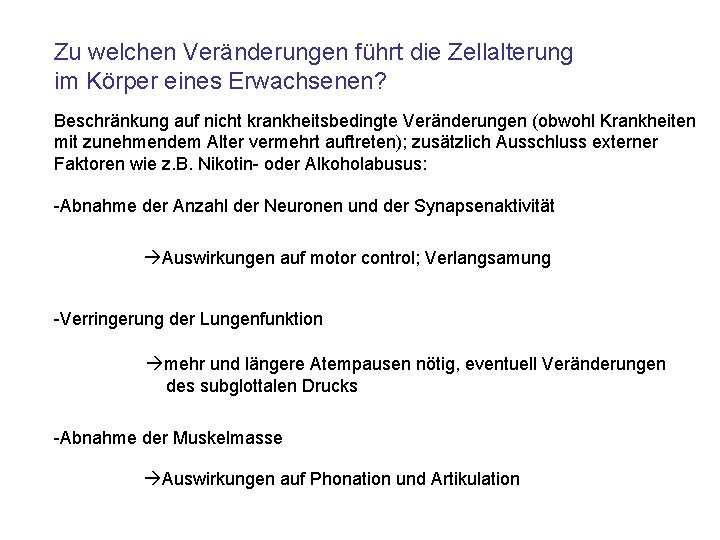 Zu welchen Veränderungen führt die Zellalterung im Körper eines Erwachsenen?

Beschränkung auf nicht krankheitsbedingte Veränderungen (obwohl Krankheiten mit zunehmendem Alter vermehrt auftreten); zusätzlich Ausschluss externer Faktoren wie z.B. Nikotin- oder Alkoholabusus:

-Abnahme der Anzahl der Neuronen und der Synapsenaktivität

→Auswirkungen auf motor control; Verlangsamung

-Verringerung der Lungenfunktion

→mehr und längere Atempausen nötig, eventuell Veränderungen des subglottalen Drucks

-Abnahme der Muskelmasse

→Auswirkungen auf Phonation und Artikulation